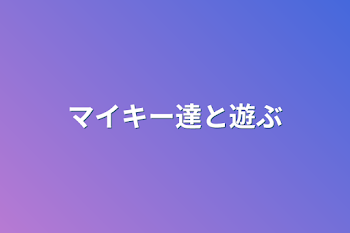 マイキー達と遊ぶ